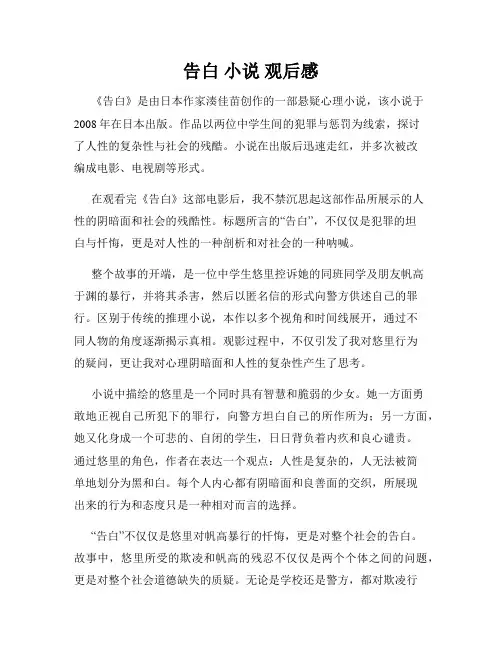 告白 小说 观后感

《告白》是由日本作家湊佳苗创作的一部悬疑心理小说，该小说于2008年在日本出版。作品以两位中学生间的犯罪与惩罚为线索，探讨了人性的复杂性与社会的残酷。小说在出版后迅速走红，并多次被改编成电影、电视剧等形式。

在观看完《告白》这部电影后，我不禁沉思起这部作品所展示的人性的阴暗面和社会的残酷性。标题所言的“告白”，不仅仅是犯罪的坦白与忏悔，更是对人性的一种剖析和对社会的一种呐喊。

整个故事的开端，是一位中学生悠里控诉她的同班同学及朋友帆高于渊的暴行，并将其杀害，然后以匿名信的形式向警方供述自己的罪行。区别于传统的推理小说，本作以多个视角和时间线展开，通过不同人物的角度逐渐揭示真相。观影过程中，不仅引发了我对悠里行为的疑问，更让我对心理阴暗面和人性的复杂性产生了思考。

小说中描绘的悠里是一个同时具有智慧和脆弱的少女。她一方面勇敢地正视自己所犯下的罪行，向警方坦白自己的所作所为；另一方面，她又化身成一个可悲的、自闭的学生，日日背负着内疚和良心谴责。通过悠里的角色，作者在表达一个观点：人性是复杂的，人无法被简单地划分为黑和白。每个人内心都有阴暗面和良善面的交织，所展现出来的行为和态度只是一种相对而言的选择。

“告白”不仅仅是悠里对帆高暴行的忏悔，更是对整个社会的告白。故事中，悠里所受的欺凌和帆高的残忍不仅仅是两个个体之间的问题，更是对整个社会道德缺失的质疑。无论是学校还是警方，都对欺凌行